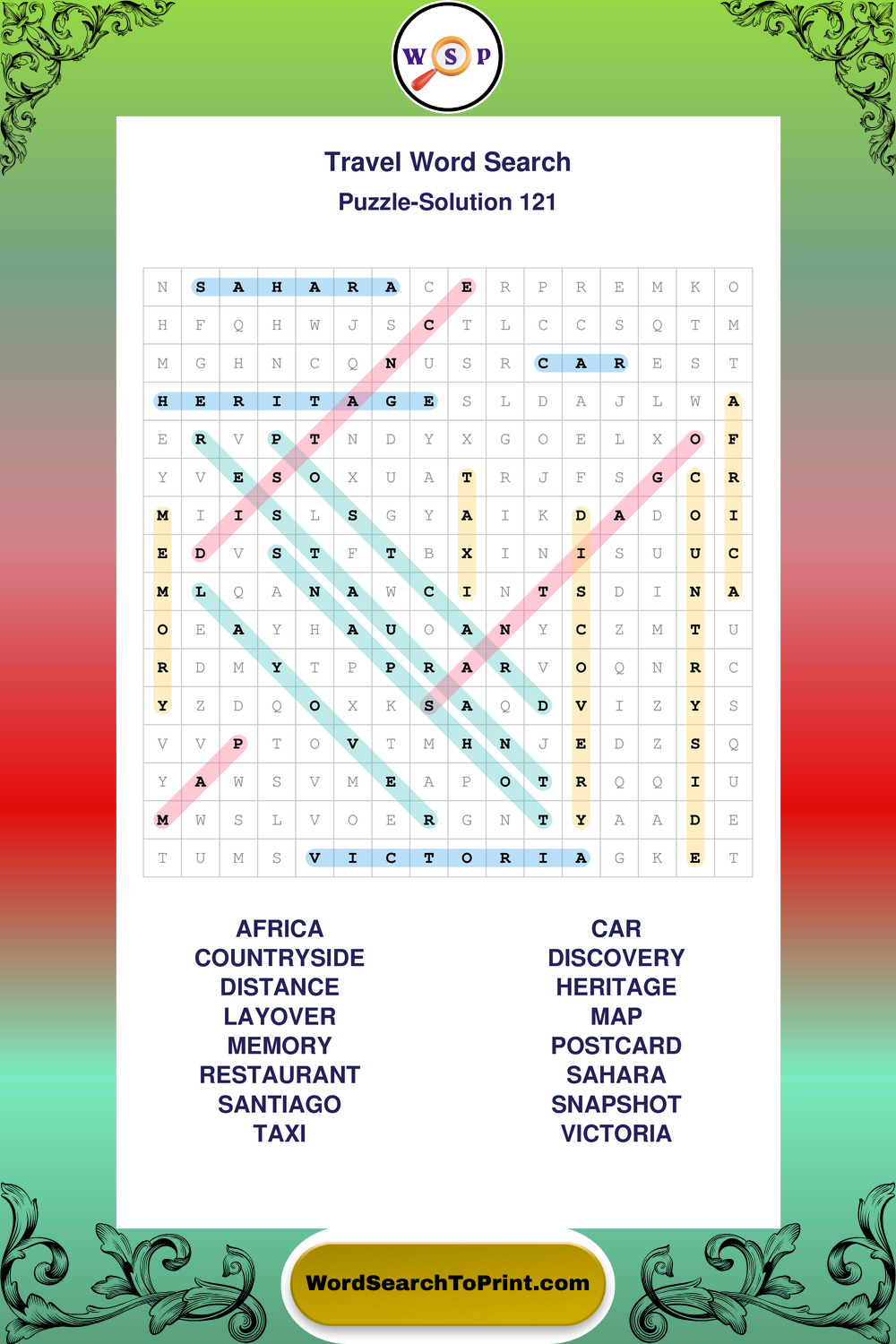 W S P

Travel Word Search

Puzzle-Solution 121

| N | S | A | H | A | R | A | C | E | R | P | R | E | M | K | O |
|---|---|---|---|---|---|---|---|---|---|---|---|---|---|---|---|
| H | F | Q | H | W | J | S | C | T | L | C | C | S | Q | T | M |
| M | G | H | N | C | Q | N | U | S | R | C | A | R | E | S | T |
| H | E | R | I | T | A | G | E | S | L | D | A | J | L | W | A |
| E | R | V | P | T | N | D | Y | X | G | O | E | L | X | O | F |
| Y | V | E | S | O | X | U | A | T | R | J | F | S | G | C | R |
| M | I | I | S | L | S | G | Y | A | I | K | D | A | D | O | I |
| E | D | V | S | T | F | T | B | X | I | N | I | S | U | U | C |
| M | L | Q | A | N | A | W | C | I | N | T | S | D | I | N | A |
| O | E | A | Y | H | A | U | O | A | N | Y | C | Z | M | T | U |
| R | D | M | Y | T | P | P | R | A | R | V | O | Q | N | R | C |
| Y | Z | D | Q | O | X | K | S | A | Q | D | V | I | Z | Y | S |
| V | V | P | T | O | V | T | M | H | N | J | E | D | Z | S | Q |
| Y | A | W | S | V | M | E | A | P | O | T | R | Q | Q | I | U |
| M | W | S | L | V | O | E | R | G | N | T | Y | A | A | D | E |
| T | U | M | S | V | I | C | T | O | R | I | A | G | K | E | T |

AFRICA
COUNTRYSIDE
DISTANCE
LAYOVER
MEMORY
RESTAURANT
SANTIAGO
TAXI

CAR
DISCOVERY
HERITAGE
MAP
POSTCARD
SAHARA
SNAPSHOT
VICTORIA

WordSearchToPrint.com